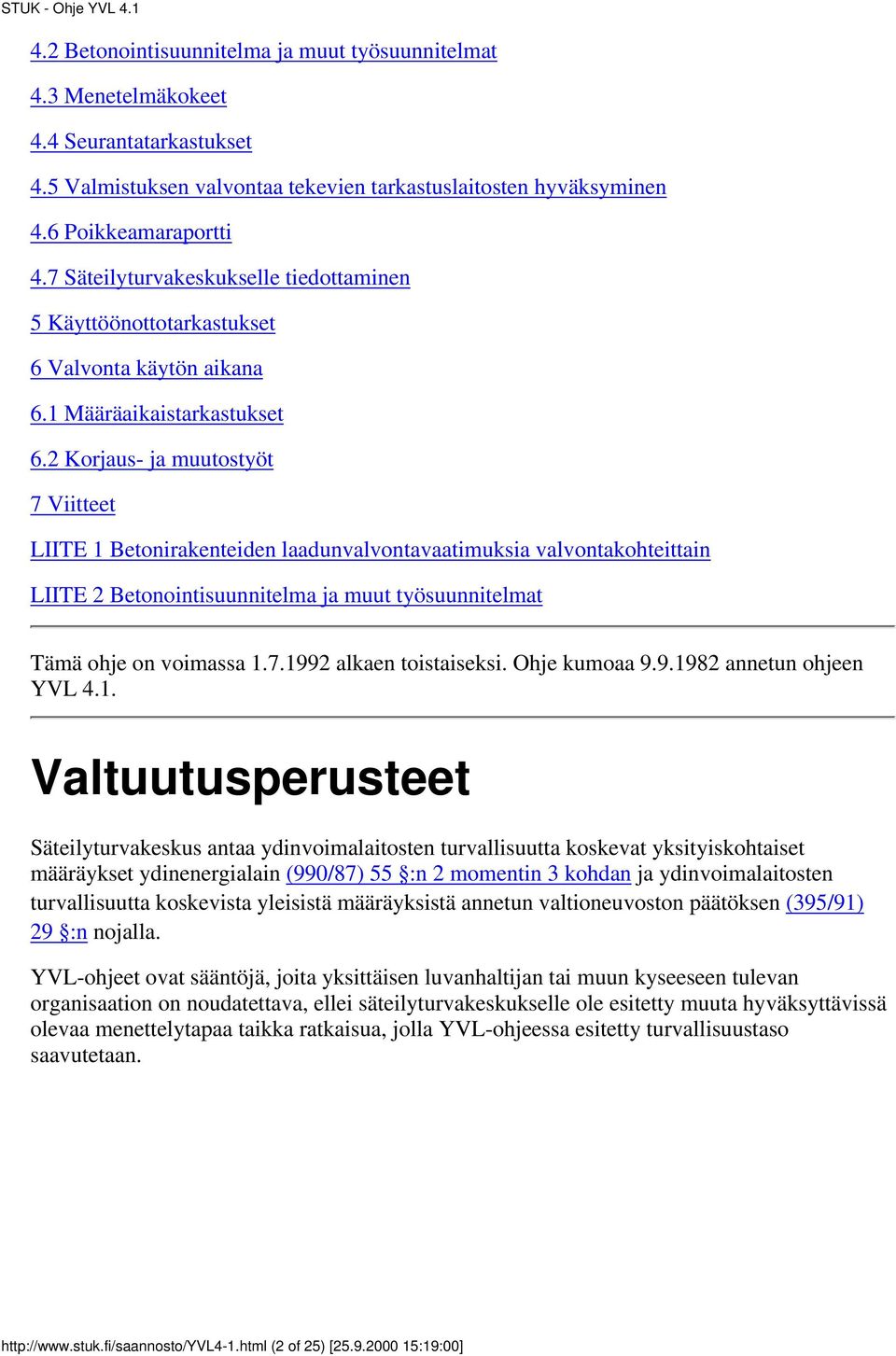 STUK - Ohje YVL 4.1

4.2 Betonointisuunnitelma ja muut työsuunnitelmat

4.3 Menetelmäkokeet

4.4 Seurantatarkastukset

4.5 Valmistuksen valvontaa tekevien tarkastuslaitosten hyväksyminen

4.6 Poikkeamaraportti

4.7 Säteilyturvakeskukselle tiedottaminen

5 Käyttöönottotarkastukset

6 Valvonta käytön aikana

6.1 Määräaikaistarkastukset

6.2 Korjaus- ja muutostyöt

7 Viitteet

LIITE 1 Betonirakenteiden laadunvalvontavaatimuksia valvontakohteittain

LIITE 2 Betonointisuunnitelma ja muut työsuunnitelmat

Tämä ohje on voimassa 1.7.1992 alkaen toistaiseksi. Ohje kumoaa 9.9.1982 annetun ohjeen YVL 4.1.

Valtuutusperusteet

Säteilyturvakeskus antaa ydinvoimalaitosten turvallisuutta koskevat yksityiskohtaiset määräykset ydinenergialain (990/87) 55 §:n 2 momentin 3 kohdan ja ydinvoimalaitosten turvallisuutta koskevista yleisistä määräyksistä annetun valtioneuvoston päätöksen (395/91) 29 §:n nojalla.

YVL-ohjeet ovat sääntöjä, joita yksittäisen luvanhaltijan tai muun kyseeseen tulevan organisaation on noudatettava, ellei säteilyturvakeskukselle ole esitetty muuta hyväksyttävissä olevaa menettelytapaa taikka ratkaisua, jolla YVL-ohjeessa esitetty turvallisuustaso saavutetaan.

http://www.stuk.fi/saannosto/YVL4-1.html (2 of 25) [25.9.2000 15:19:00]